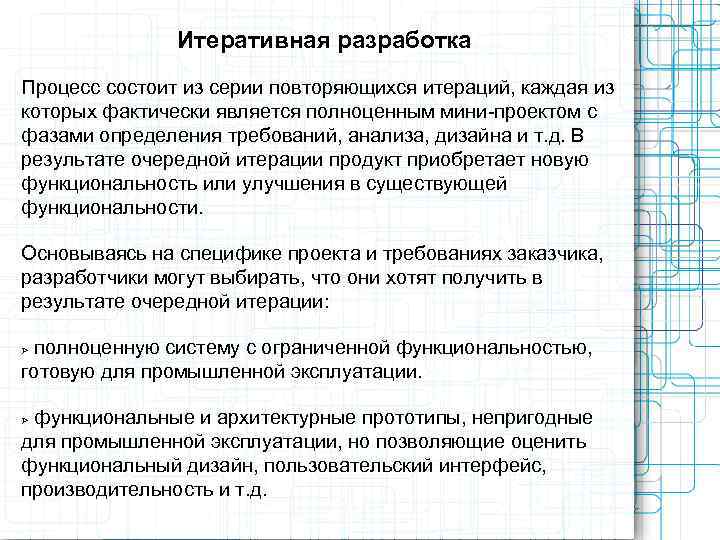 Итеративная разработка

Процесс состоит из серии повторяющихся итераций, каждая из которых фактически является полноценным мини-проектом с фазами определения требований, анализа, дизайна и т.д. В результате очередной итерации продукт приобретает новую функциональность или улучшения в существующей функциональности.

Основываясь на специфике проекта и требованиях заказчика, разработчики могут выбирать, что они хотят получить в результате очередной итерации:

➢ полноценную систему с ограниченной функциональностью, готовую для промышленной эксплуатации.

➢ функциональные и архитектурные прототипы, непригодные для промышленной эксплуатации, но позволяющие оценить функциональный дизайн, пользовательский интерфейс, производительность и т.д.